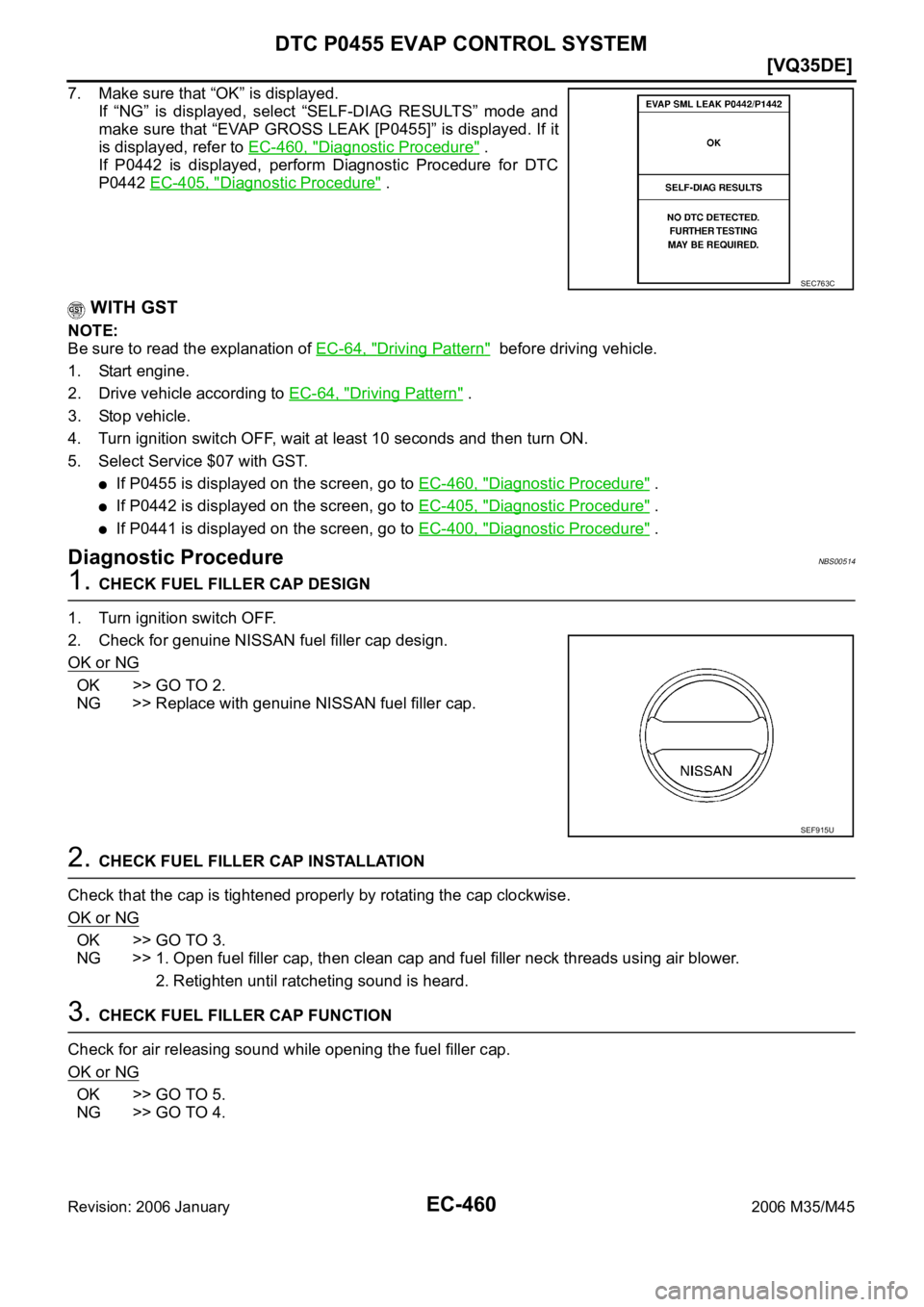 DTC P0455 EVAP CONTROL SYSTEM

[VQ35DE]

7. Make sure that “OK” is displayed.
If “NG” is displayed, select “SELF-DIAG RESULTS” mode and make sure that “EVAP GROSS LEAK [P0455]” is displayed. If it is displayed, refer to EC-460, "Diagnostic Procedure" .
If P0442 is displayed, perform Diagnostic Procedure for DTC P0442 EC-405, "Diagnostic Procedure" .

EVAP SML LEAK P0442/P1442

OK

SELF-DIAG RESULTS

NO DTC DETECTED.
FURTHER TESTING
MAY BE REQUIRED.

SEC763C

GST WITH GST

NOTE:
Be sure to read the explanation of EC-64, "Driving Pattern" before driving vehicle.

1. Start engine.
2. Drive vehicle according to EC-64, "Driving Pattern" .
3. Stop vehicle.
4. Turn ignition switch OFF, wait at least 10 seconds and then turn ON.
5. Select Service $07 with GST.
● If P0455 is displayed on the screen, go to EC-460, "Diagnostic Procedure" .
● If P0442 is displayed on the screen, go to EC-405, "Diagnostic Procedure" .
● If P0441 is displayed on the screen, go to EC-400, "Diagnostic Procedure" .

Diagnostic Procedure

NBS00514

1. CHECK FUEL FILLER CAP DESIGN

1. Turn ignition switch OFF.
2. Check for genuine NISSAN fuel filler cap design.

OK or NG

OK >> GO TO 2.
NG >> Replace with genuine NISSAN fuel filler cap.

NISSAN

SEF915U

2. CHECK FUEL FILLER CAP INSTALLATION

Check that the cap is tightened properly by rotating the cap clockwise.

OK or NG

OK >> GO TO 3.
NG >> 1. Open fuel filler cap, then clean cap and fuel filler neck threads using air blower.
2. Retighten until ratcheting sound is heard.

3. CHECK FUEL FILLER CAP FUNCTION

Check for air releasing sound while opening the fuel filler cap.

OK or NG

OK >> GO TO 5.
NG >> GO TO 4.

Revision: 2006 January

EC-460

2006 M35/M45

carmanualsonline.info